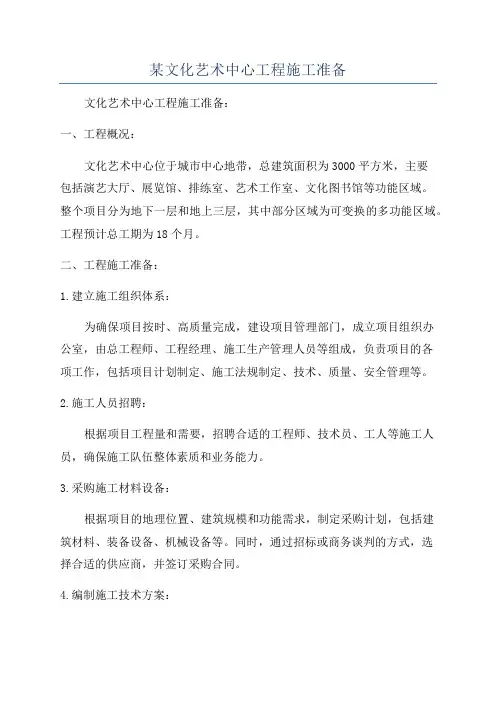 某文化艺术中心工程施工准备

文化艺术中心工程施工准备：

一、工程概况：

文化艺术中心位于城市中心地带，总建筑面积为3000平方米，主要包括演艺大厅、展览馆、排练室、艺术工作室、文化图书馆等功能区域。整个项目分为地下一层和地上三层，其中部分区域为可变换的多功能区域。工程预计总工期为18个月。

二、工程施工准备：

1.建立施工组织体系：

为确保项目按时、高质量完成，建设项目管理部门，成立项目组织办公室，由总工程师、工程经理、施工生产管理人员等组成，负责项目的各项工作，包括项目计划制定、施工法规制定、技术、质量、安全管理等。

2.施工人员招聘：

根据项目工程量和需要，招聘合适的工程师、技术员、工人等施工人员，确保施工队伍整体素质和业务能力。

3.采购施工材料设备：

根据项目的地理位置、建筑规模和功能需求，制定采购计划，包括建筑材料、装备设备、机械设备等。同时，通过招标或商务谈判的方式，选择合适的供应商，并签订采购合同。

4.编制施工技术方案：